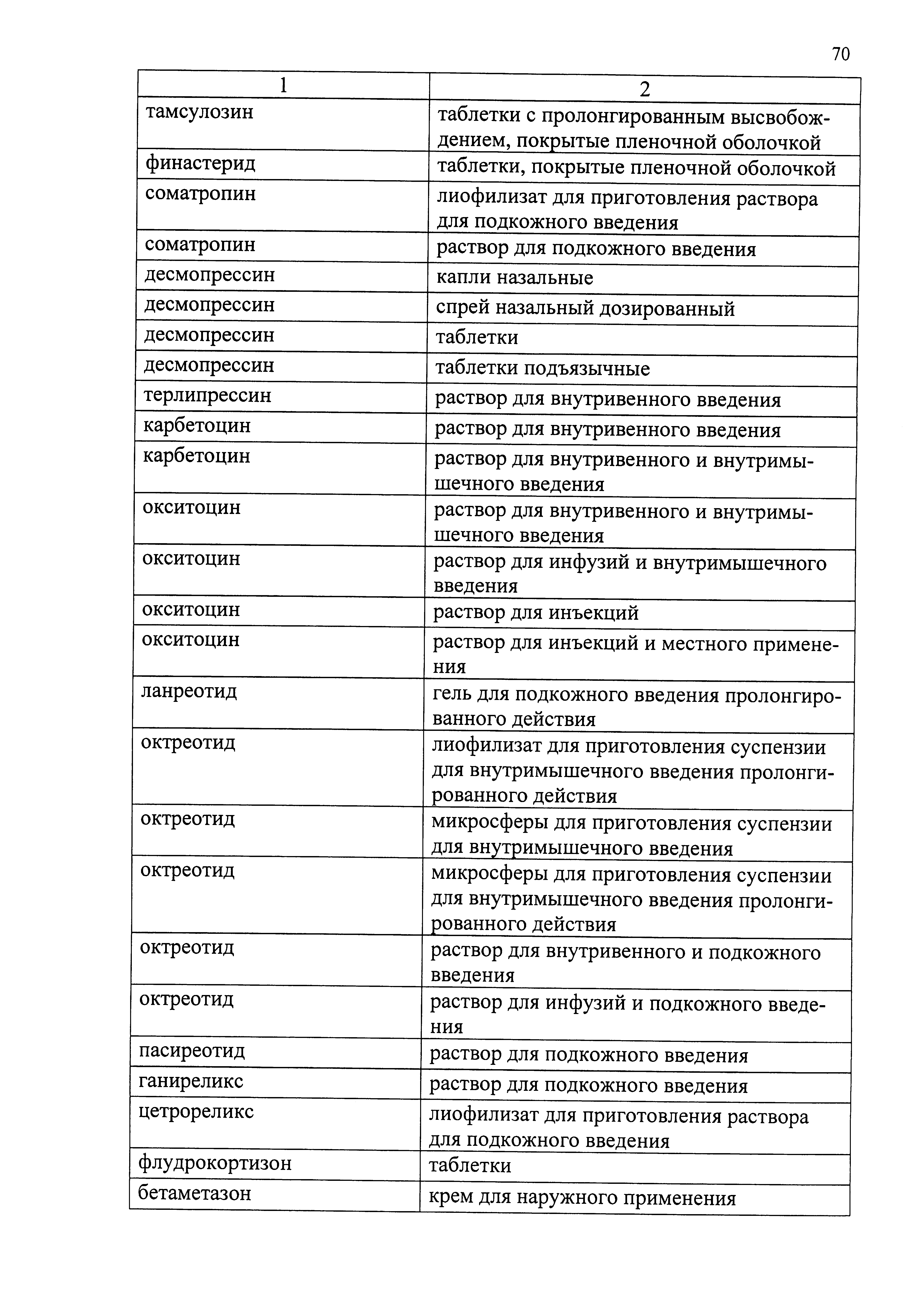 70

| 1 | 2 |
|---|---|
| тамсулозин | таблетки с пролонгированным высвобождением, покрытые пленочной оболочкой |
| финастерид | таблетки, покрытые пленочной оболочкой |
| соматропин | лиофилизат для приготовления раствора для подкожного введения |
| соматропин | раствор для подкожного введения |
| десмопрессин | капли назальные |
| десмопрессин | спрей назальный дозированный |
| десмопрессин | таблетки |
| десмопрессин | таблетки подъязычные |
| терлипрессин | раствор для внутривенного введения |
| карбетоцин | раствор для внутривенного введения |
| карбетоцин | раствор для внутривенного и внутримышечного введения |
| окситоцин | раствор для внутривенного и внутримышечного введения |
| окситоцин | раствор для инфузий и внутримышечного введения |
| окситоцин | раствор для инъекций |
| окситоцин | раствор для инъекций и местного применения |
| ланреотид | гель для подкожного введения пролонгированного действия |
| октреотид | лиофилизат для приготовления суспензии для внутримышечного введения пролонгированного действия |
| октреотид | микросферы для приготовления суспензии для внутримышечного введения |
| октреотид | микросферы для приготовления суспензии для внутримышечного введения пролонгированного действия |
| октреотид | раствор для внутривенного и подкожного введения |
| октреотид | раствор для инфузий и подкожного введения |
| пасиреотид | раствор для подкожного введения |
| ганиреликс | раствор для подкожного введения |
| цетрореликс | лиофилизат для приготовления раствора для подкожного введения |
| флудрокортизон | таблетки |
| бетаметазон | крем для наружного применения |